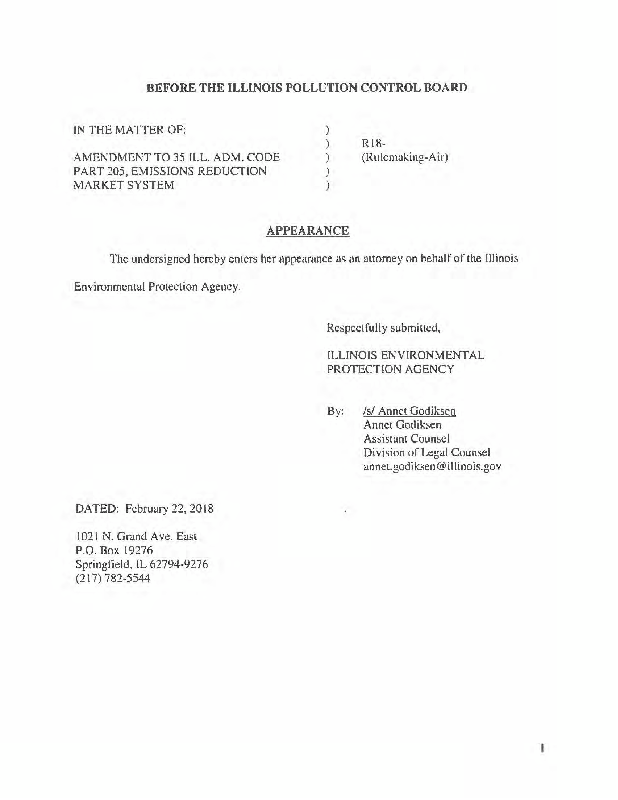 BEFORE THE ILLINOIS POLLUTION CONTROL BOARD

IN THE MATTER OF: )
) R18-
AMENDMENT TO 35 ILL. ADM. CODE ) (Rulemaking-Air)
PART 205, EMISSIONS REDUCTION )
MARKET SYSTEM )

APPEARANCE

The undersigned hereby enters her appearance as an attorney on behalf of the Illinois Environmental Protection Agency.

Respectfully submitted,

ILLINOIS ENVIRONMENTAL PROTECTION AGENCY

By: /s/ Annet Godiksen
Annet Godiksen
Assistant Counsel
Division of Legal Counsel
annet.godiksen@illinois.gov

DATED: February 22, 2018

1021 N. Grand Ave. East
P.O. Box 19276
Springfield, IL 62794-9276
(217) 782-5544

1